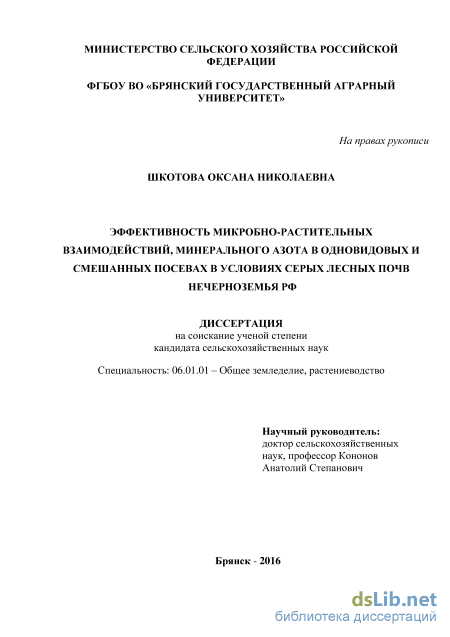 МИНИСТЕРСТВО СЕЛЬСКОГО ХОЗЯЙСТВА РОССИЙСКОЙ ФЕДЕРАЦИИ

ФГБОУ ВО «БРЯНСКИЙ ГОСУДАРСТВЕННЫЙ АГРАРНЫЙ УНИВЕРСИТЕТ»

На правах рукописи

ШКОТОВА ОКСАНА НИКОЛАЕВНА

ЭФФЕКТИВНОСТЬ МИКРОБНО-РАСТИТЕЛЬНЫХ ВЗАИМОДЕЙСТВИЙ, МИНЕРАЛЬНОГО АЗОТА В ОДНОВИДОВЫХ И СМЕШАННЫХ ПОСЕВАХ В УСЛОВИЯХ СЕРЫХ ЛЕСНЫХ ПОЧВ НЕЧЕРНОЗЕМЬЯ РФ

ДИССЕРТАЦИЯ
на соискание ученой степени
кандидата сельскохозяйственных наук

Специальность: 06.01.01 – Общее земледелие, растениеводство

Научный руководитель:
доктор сельскохозяйственных наук, профессор Кононов Анатолий Степанович

Брянск - 2016

dsLib.net
библиотека диссертаций